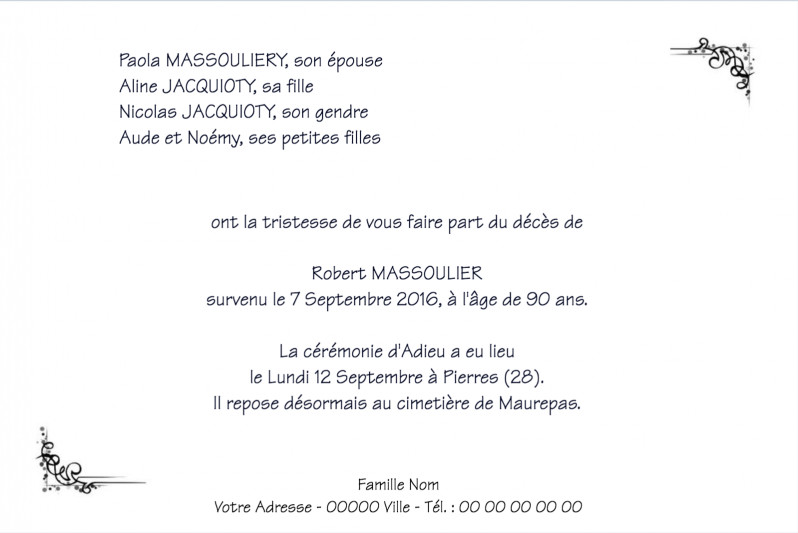 Paola MASSOULIERY, son épouse
Aline JACQUIOTY, sa fille
Nicolas JACQUIOTY, son gendre
Aude et Noémy, ses petites filles

ont la tristesse de vous faire part du décès de

Robert MASSOULIER
survenu le 7 Septembre 2016, à l'âge de 90 ans.

La cérémonie d'Adieu a eu lieu
le Lundi 12 Septembre à Pierres (28).
Il repose désormais au cimetière de Maurepas.

Famille Nom
Votre Adresse - 00000 Ville - Tél. : 00 00 00 00 00